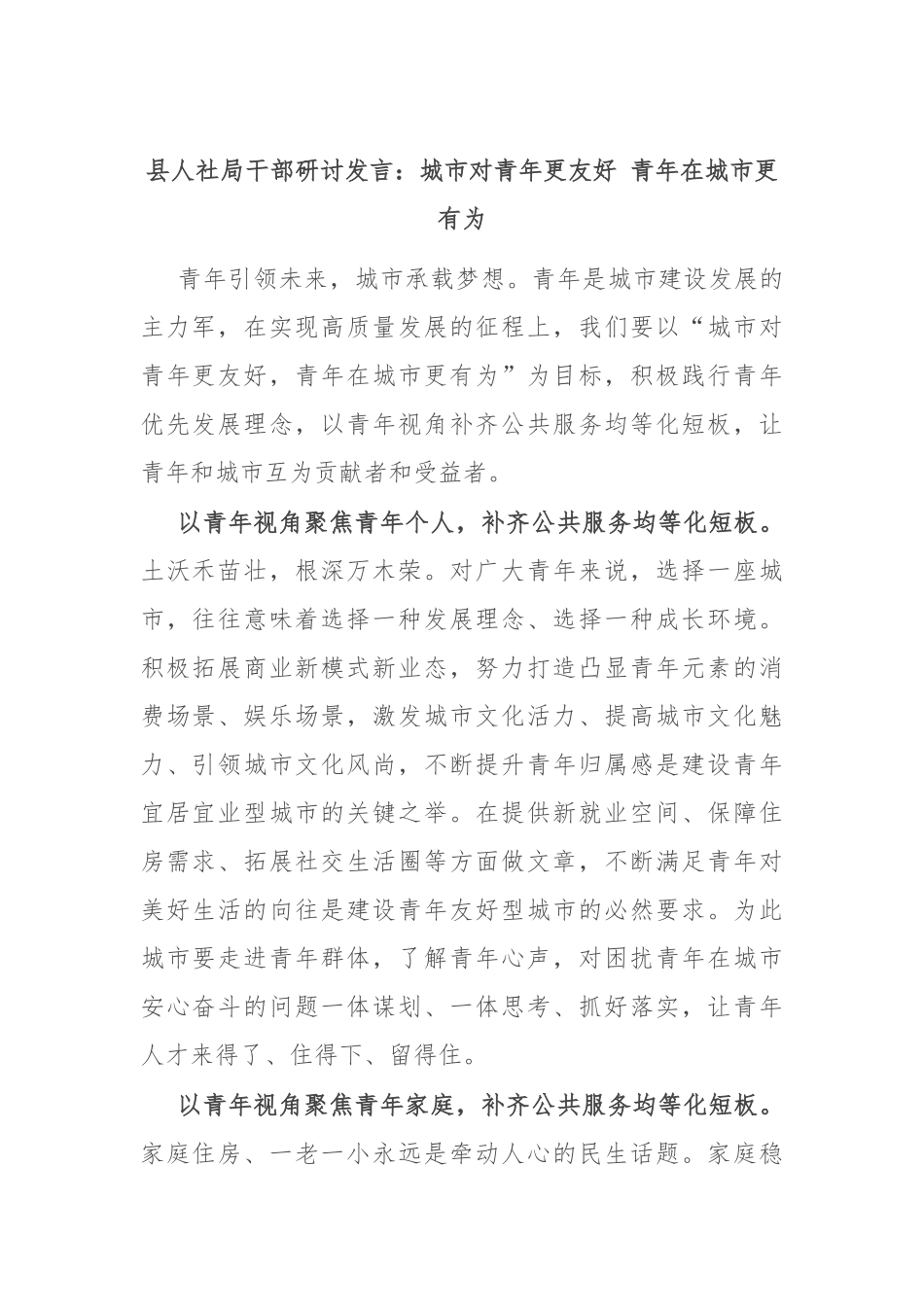 县人社局干部研讨发言：城市对青年更友好 青年在城市更有为

青年引领未来，城市承载梦想。青年是城市建设发展的主力军，在实现高质量发展的征程上，我们要以“城市对青年更友好，青年在城市更有为”为目标，积极践行青年优先发展理念，以青年视角补齐公共服务均等化短板，让青年和城市互为贡献者和受益者。

以青年视角聚焦青年个人，补齐公共服务均等化短板。土沃禾苗壮，根深万木荣。对广大青年来说，选择一座城市，往往意味着选择一种发展理念、选择一种成长环境。积极拓展商业新模式新业态，努力打造凸显青年元素的消费场景、娱乐场景，激发城市文化活力、提高城市文化魅力、引领城市文化风尚，不断提升青年归属感是建设青年宜居宜业型城市的关键之举。在提供新就业空间、保障住房需求、拓展社交生活圈等方面做文章，不断满足青年对美好生活的向往是建设青年友好型城市的必然要求。为此城市要走进青年群体，了解青年心声，对困扰青年在城市安心奋斗的问题一体谋划、一体思考、抓好落实，让青年人才来得了、住得下、留得住。

以青年视角聚焦青年家庭，补齐公共服务均等化短板。家庭住房、一老一小永远是牵动人心的民生话题。家庭稳